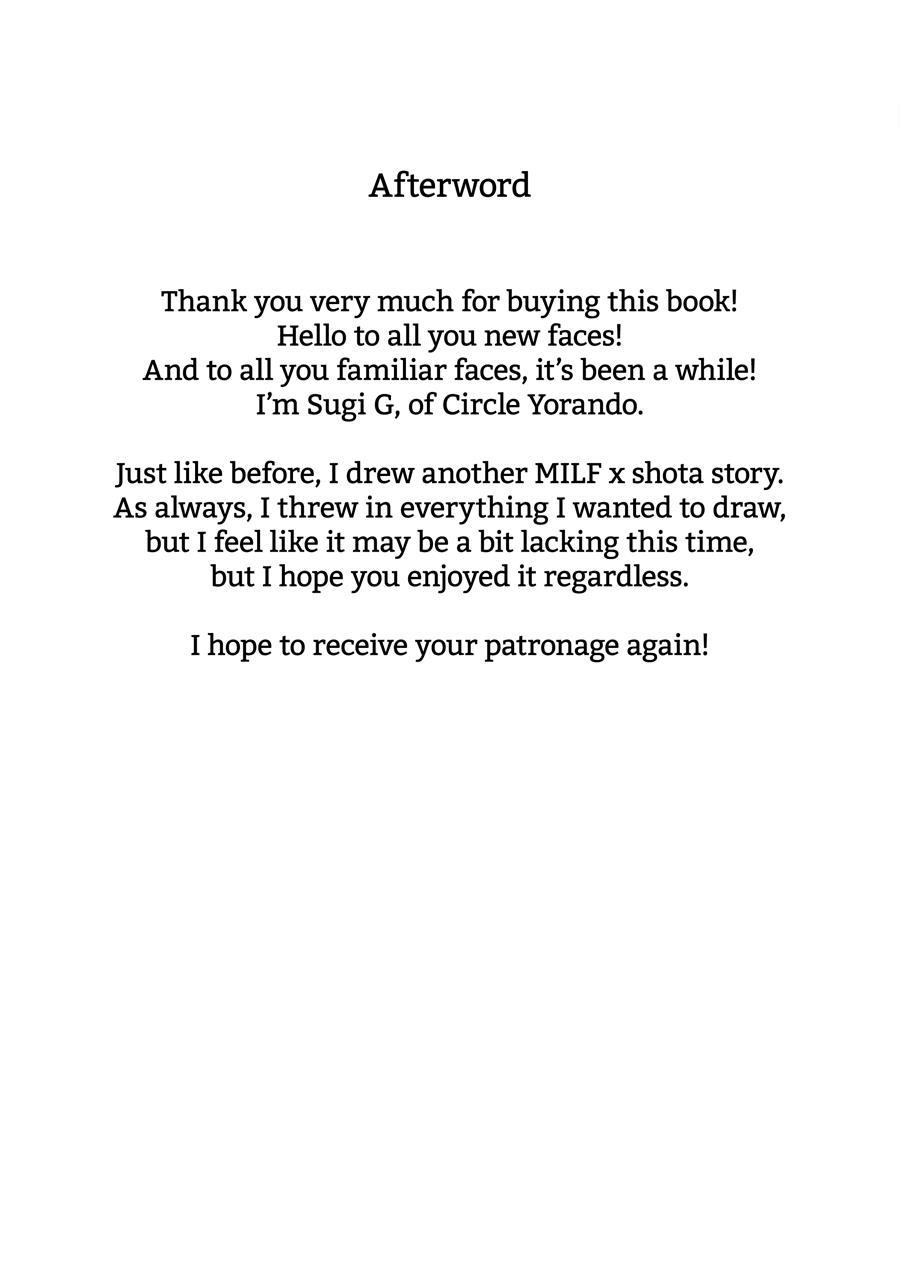 Afterword

Thank you very much for buying this book!
Hello to all you new faces!
And to all you familiar faces, it's been a while!
I'm Sugi G, of Circle Yorando.

Just like before, I drew another MILF x shota story.
As always, I threw in everything I wanted to draw,
but I feel like it may be a bit lacking this time,
but I hope you enjoyed it regardless.

I hope to receive your patronage again!